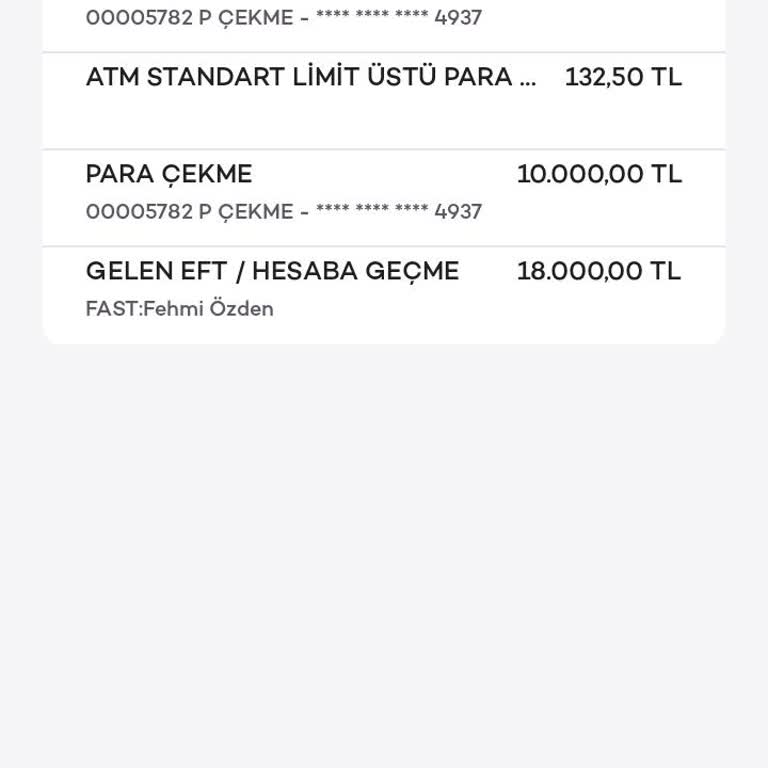 00005782 P ÇEKME - **** **** **** 4937

ATM STANDART LİMİT ÜSTÜ PARA ... 132,50 TL

PARA ÇEKME 10.000,00 TL
00005782 P ÇEKME - **** **** **** 4937

GELEN EFT / HESABA GEÇME 18.000,00 TL
FAST:Fehmi Özden